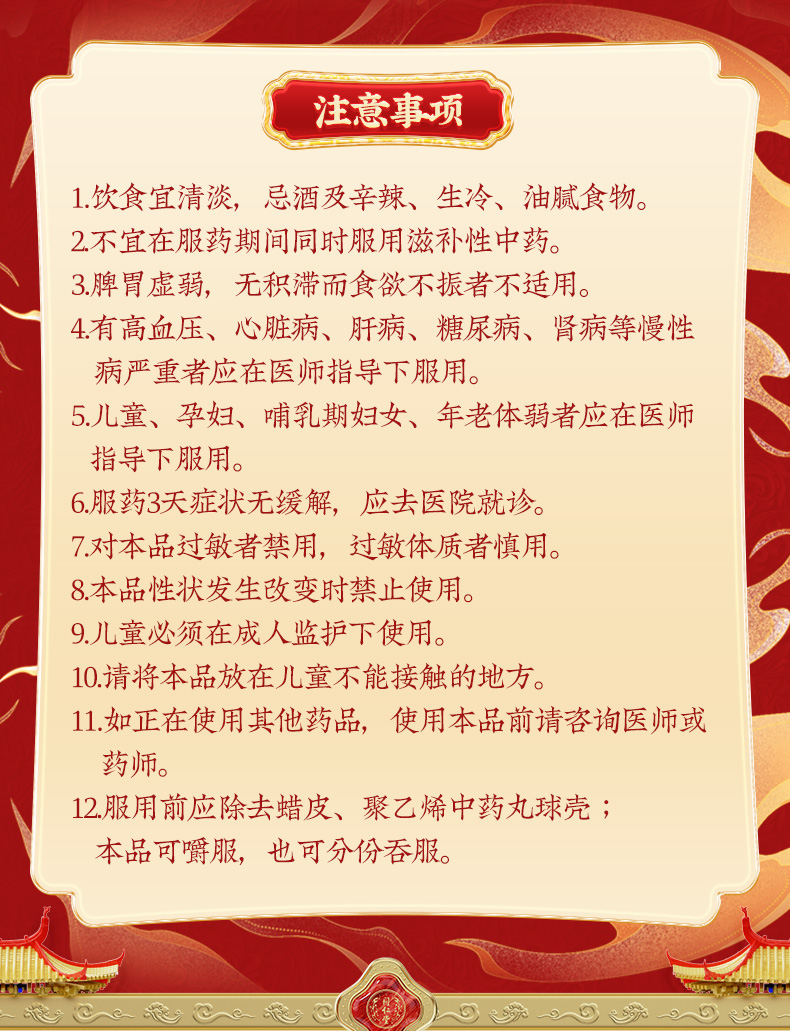 注意事项

1.饮食宜清淡，忌酒及辛辣、生冷、油腻食物。

2.不宜在服药期间同时服用滋补性中药。

3.脾胃虚弱，无积滞而食欲不振者不适用。

4.有高血压、心脏病、肝病、糖尿病、肾病等慢性病严重者应在医师指导下服用。

5.儿童、孕妇、哺乳期妇女、年老体弱者应在医师指导下服用。

6.服药3天症状无缓解，应去医院就诊。

7.对本品过敏者禁用，过敏体质者慎用。

8.本品性状发生改变时禁止使用。

9.儿童必须在成人监护下使用。

10.请将本品放在儿童不能接触的地方。

11.如正在使用其他药品，使用本品前请咨询医师或药师。

12.服用前应除去蜡皮、聚乙烯中药丸球壳；本品可嚼服，也可分份吞服。